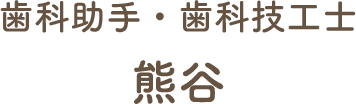 歯科助手・歯科技工士

熊谷